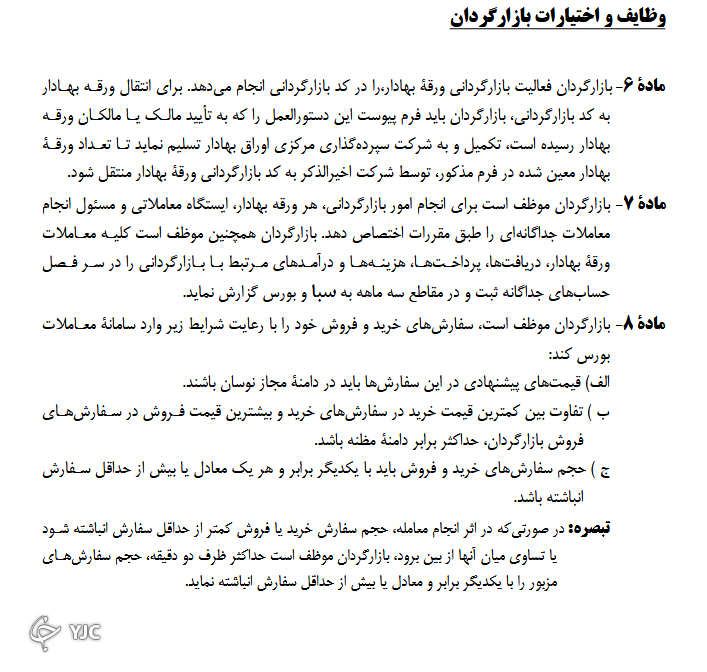 وظایف و اختیارات بازارگردان

مادهٔ ۶- بازارگردان فعالیت بازارگردانی ورقهٔ بهادار،را در کد بازارگردانی انجام می‌دهد. برای انتقال ورقه بهادار به کد بازارگردانی، بازارگردان باید فرم پیوست این دستورالعمل را که به تأیید مالک یا مالکان ورقه بهادار رسیده است، تکمیل و به شرکت سپرده‌گذاری مرکزی اوراق بهادار تسلیم نماید تا تعداد ورقهٔ بهادار معین شده در فرم مذکور، توسط شرکت اخیرالذکر به کد بازارگردانی ورقهٔ بهادار منتقل شود.

مادهٔ ۷- بازارگردان موظف است برای انجام امور بازارگردانی، هر ورقه بهادار، ایستگاه معاملاتی و مسئول انجام معاملات جداگانه‌ای را طبق مقررات اختصاص دهد. بازارگردان همچنین موظف است کلیه معاملات ورقهٔ بهادار، دریافت‌ها، پرداخت‌ها، هزینه‌ها و درآمدهای مرتبط با بازارگردانی را در سر فصل حساب‌های جداگانه ثبت و در مقاطع سه ماهه به سبا و بورس گزارش نماید.

مادهٔ ۸- بازارگردان موظف است، سفارش‌های خرید و فروش خود را با رعایت شرایط زیر وارد سامانهٔ معاملات بورس کند:

الف) قیمت‌های پیشنهادی در این سفارش‌ها باید در دامنهٔ مجاز نوسان باشند.

ب ) تفاوت بین کمترین قیمت خرید در سفارش‌های خرید و بیشترین قیمت فروش در سفارش‌های فروش بازارگردان، حداکثر برابر دامنهٔ مظنه باشد.

ج ) حجم سفارش‌های خرید و فروش باید با یکدیگر برابر و هر یک معادل یا بیش از حداقل سفارش انباشته باشد.

تبصره: در صورتی‌که در اثر انجام معامله، حجم سفارش خرید یا فروش کمتر از حداقل سفارش انباشته شود یا تساوی میان آنها از بین برود، بازارگردان موظف است حداکثر ظرف دو دقیقه، حجم سفارش‌های مزبور را با یکدیگر برابر و معادل یا بیش از حداقل سفارش انباشته نماید.

YJC